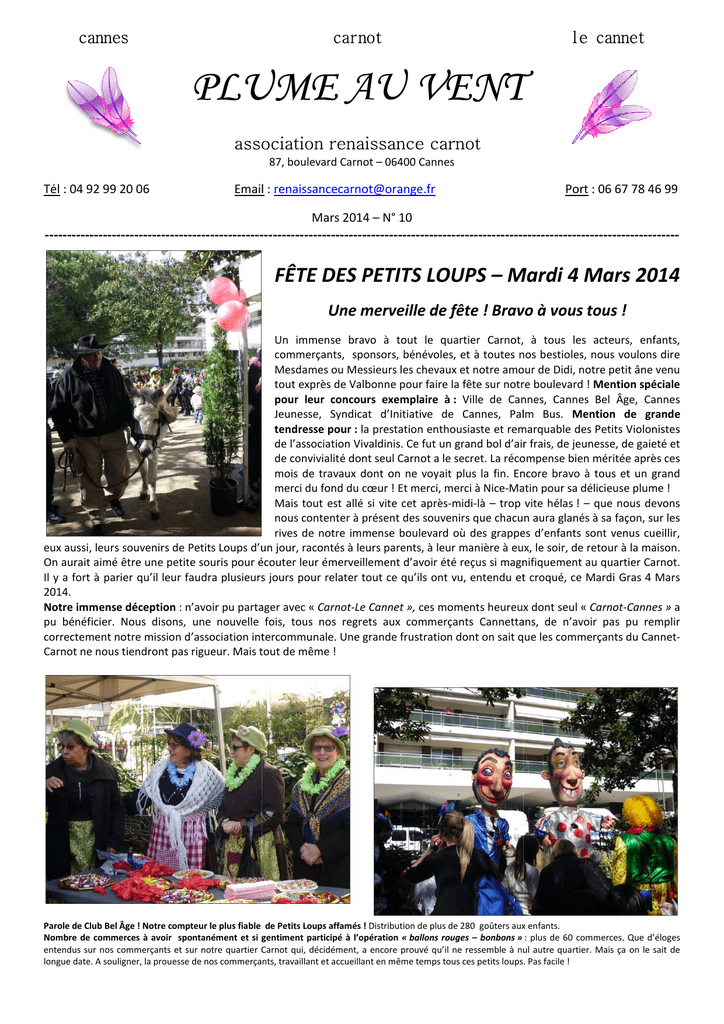 cannes carnot le cannet

PLUME AU VENT

association renaissance carnot
87, boulevard Carnot – 06400 Cannes

Tél : 04 92 99 20 06 Email : renaissancecarnot@orange.fr Port : 06 67 78 46 99

Mars 2014 – N° 10

FÊTE DES PETITS LOUPS – Mardi 4 Mars 2014

Une merveille de fête ! Bravo à vous tous !

Un immense bravo à tout le quartier Carnot, à tous les acteurs, enfants, commerçants, sponsors, bénévoles, et à toutes nos bestioles, nous voulons dire Mesdames ou Messieurs les chevaux et notre amour de Didi, notre petit âne venu tout exprès de Valbonne pour faire la fête sur notre boulevard ! Mention spéciale pour leur concours exemplaire à : Ville de Cannes, Cannes Bel Âge, Cannes Jeunesse, Syndicat d'Initiative de Cannes, Palm Bus. Mention de grande tendresse pour : la prestation enthousiaste et remarquable des Petits Violonistes de l'association Vivaldinis. Ce fut un grand bol d'air frais, de jeunesse, de gaieté et de convivialité dont seul Carnot a le secret. La récompense bien méritée après ces mois de travaux dont on ne voyait plus la fin. Encore bravo à tous et un grand merci du fond du cœur ! Et merci, merci à Nice-Matin pour sa délicieuse plume !

Mais tout est allé si vite cet après-midi-là – trop vite hélas ! – que nous devons nous contenter à présent des souvenirs que chacun aura glanés à sa façon, sur les rives de notre immense boulevard où des grappes d'enfants sont venus cueillir, eux aussi, leurs souvenirs de Petits Loups d'un jour, racontés à leurs parents, à leur manière à eux, le soir, de retour à la maison. On aurait aimé être une petite souris pour écouter leur émerveillement d'avoir été reçus si magnifiquement au quartier Carnot. Il y a fort à parier qu'il leur faudra plusieurs jours pour relater tout ce qu'ils ont vu, entendu et croqué, ce Mardi Gras 4 Mars 2014.

Notre immense déception : n'avoir pu partager avec « Carnot-Le Cannet », ces moments heureux dont seul « Carnot-Cannes » a pu bénéficier. Nous disons, une nouvelle fois, tous nos regrets aux commerçants Cannettans, de n'avoir pas pu remplir correctement notre mission d'association intercommunale. Une grande frustration dont on sait que les commerçants du Cannet-Carnot ne nous tiendront pas rigueur. Mais tout de même !

Parole de Club Bel Âge ! Notre compteur le plus fiable de Petits Loups affamés ! Distribution de plus de 280 goûters aux enfants.
Nombre de commerces à avoir spontanément et si gentiment participé à l'opération « ballons rouges – bonbons » : plus de 60 commerces. Que d'éloges entendus sur nos commerçants et sur notre quartier Carnot qui, décidément, a encore prouvé qu'il ne ressemble à nul autre quartier. Mais ça on le sait de longue date. A souligner, la prouesse de nos commerçants, travaillant et accueillant en même temps tous ces petits loups. Pas facile !